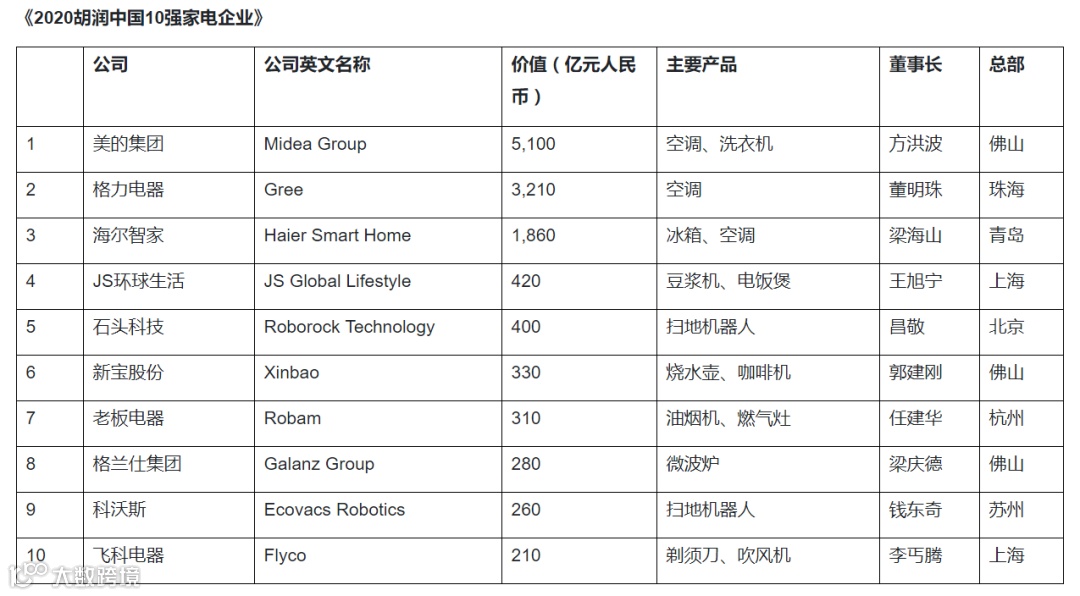 《2020胡润中国10强家电企业》

|  | 公司 | 公司英文名称 | 价值（亿元人民币） | 主要产品 | 董事长 | 总部 |
|---|---|---|---|---|---|---|
| 1 | 美的集团 | Midea Group | 5,100 | 空调、洗衣机 | 方洪波 | 佛山 |
| 2 | 格力电器 | Gree | 3,210 | 空调 | 董明珠 | 珠海 |
| 3 | 海尔智家 | Haier Smart Home | 1,860 | 冰箱、空调 | 梁海山 | 青岛 |
| 4 | JS环球生活 | JS Global Lifestyle | 420 | 豆浆机、电饭煲 | 王旭宁 | 上海 |
| 5 | 石头科技 | Roborock Technology | 400 | 扫地机器人 | 昌敬 | 北京 |
| 6 | 新宝股份 | Xinbao | 330 | 烧水壶、咖啡机 | 郭建刚 | 佛山 |
| 7 | 老板电器 | Robam | 310 | 油烟机、燃气灶 | 任建华 | 杭州 |
| 8 | 格兰仕集团 | Galanz Group | 280 | 微波炉 | 梁庆德 | 佛山 |
| 9 | 科沃斯 | Ecovacs Robotics | 260 | 扫地机器人 | 钱东奇 | 苏州 |
| 10 | 飞科电器 | Flyco | 210 | 剃须刀、吹风机 | 李丐腾 | 上海 |

大数跨境